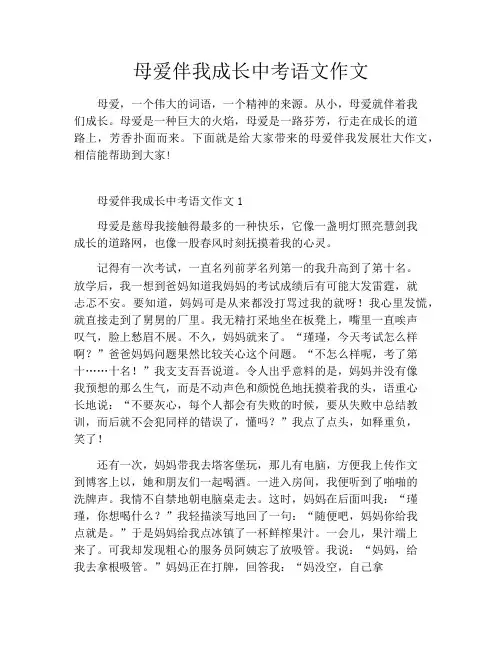 母爱伴我成长中考语文作文

母爱，一个伟大的词语，一个精神的来源。从小，母爱就伴着我们成长。母爱是一种巨大的火焰，母爱是一路芬芳，行走在成长的道路上，芳香扑面而来。下面就是给大家带来的母爱伴我发展壮大作文，相信能帮助到大家！

母爱伴我成长中考语文作文 1

母爱是慈母我接触得最多的一种快乐，它像一盏明灯照亮慧剑我成长的道路网，也像一股春风时刻抚摸着我的心灵。

记得有一次考试，一直名列前茅名列第一的我升高到了第十名。放学后，我一想到爸妈知道我妈妈的考试成绩后有可能大发雷霆，就忐忑不安。要知道，妈妈可是从来都没打骂过我的就呀！我心里发慌，就直接走到了舅舅的厂里。我无精打采地坐在板凳上，嘴里一直唉声叹气，脸上愁眉不展。不久，妈妈就来了。“瑾瑾，今天考试怎么样啊？”爸爸妈妈问题果然比较关心这个问题。“不怎么样呢，考了第十……十名！”我支支吾吾说道。令人出乎意料的是，妈妈并没有像我预想的那么生气，而是不动声色和颜悦色地抚摸着我的头，语重心长地说：“不要灰心，每个人都会有失败的时候，要从失败中总结教训，而后就不会犯同样的错误了，懂吗？”我点了点头，如释重负，笑了！

还有一次，妈妈带我去塔客堡玩，那儿有电脑，方便我上传作文到博客上以，她和朋友们一起喝酒。一进入房间，我便听到了啪啪的洗牌声。我情不自禁地朝电脑桌走去。这时，妈妈在后面叫我：“瑾瑾，你想喝什么？”我轻描淡写地回了一句：“随便吧，妈妈你给我点就是。”于是妈妈给我点冰镇了一杯鲜榨果汁。一会儿，果汁端上来了。可我却发现粗心的服务员阿姨忘了放吸管。我说：“妈妈，给我去拿根吸管。”妈妈正在打牌，回答我：“妈没空，自己拿